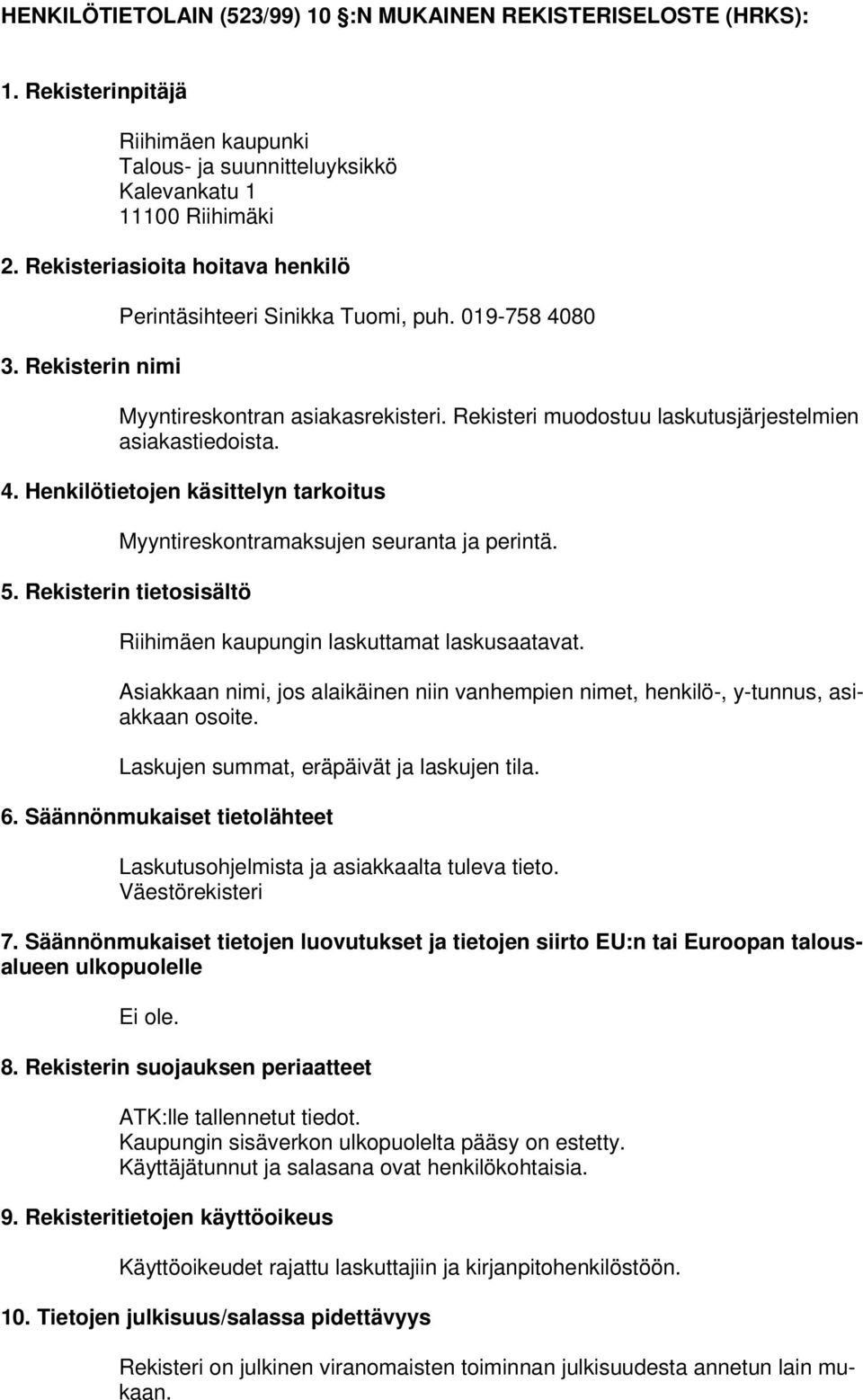 HENKILÖTIETOLAIN (523/99) 10 §:N MUKAINEN REKISTERISELOSTE (HRKS):

1. Rekisterinpitäjä

Riihimäen kaupunki
Talous- ja suunnitteluyksikkö
Kalevankatu 1
11100 Riihimäki

2. Rekisteriasioita hoitava henkilö

Perintäsihteeri Sinikka Tuomi, puh. 019-758 4080

3. Rekisterin nimi

Myyntireskontran asiakasrekisteri. Rekisteri muodostuu laskutusjärjestelmien asiakastiedoista.

4. Henkilötietojen käsittelyn tarkoitus

Myyntireskontramaksujen seuranta ja perintä.

5. Rekisterin tietosisältö

Riihimäen kaupungin laskuttamat laskusaatavat.

Asiakkaan nimi, jos alaikäinen niin vanhempien nimet, henkilö-, y-tunnus, asiakkaan osoite.

Laskujen summat, eräpäivät ja laskujen tila.

6. Säännönmukaiset tietolähteet

Laskutusohjelmista ja asiakkaalta tuleva tieto.
Väestörekisteri

7. Säännönmukaiset tietojen luovutukset ja tietojen siirto EU:n tai Euroopan talousalueen ulkopuolelle

Ei ole.

8. Rekisterin suojauksen periaatteet

ATK:lle tallennetut tiedot.
Kaupungin sisäverkon ulkopuolelta pääsy on estetty.
Käyttäjätunnut ja salasana ovat henkilökohtaisia.

9. Rekisteritietojen käyttöoikeus

Käyttöoikeudet rajattu laskuttajiin ja kirjanpitohenkilöstöön.

10. Tietojen julkisuus/salassa pidettävyys

Rekisteri on julkinen viranomaisten toiminnan julkisuudesta annetun lain mukaan.